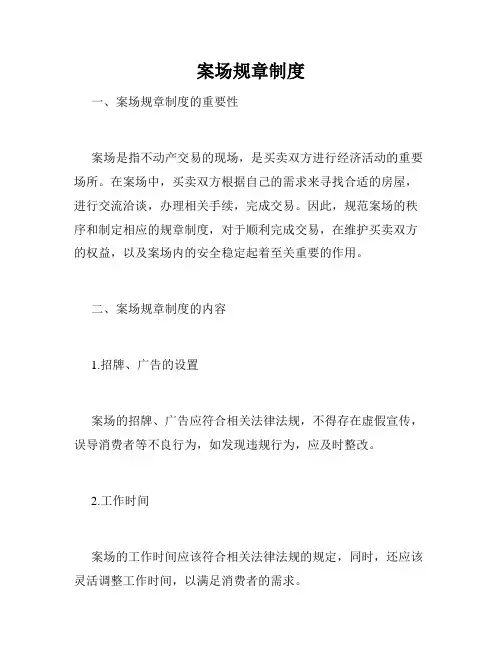 案场规章制度

一、案场规章制度的重要性

案场是指不动产交易的现场，是买卖双方进行经济活动的重要场所。在案场中，买卖双方根据自己的需求来寻找合适的房屋，进行交流洽谈，办理相关手续，完成交易。因此，规范案场的秩序和制定相应的规章制度，对于顺利完成交易，在维护买卖双方的权益，以及案场内的安全稳定起着至关重要的作用。

二、案场规章制度的内容

1.招牌、广告的设置

案场的招牌、广告应符合相关法律法规，不得存在虚假宣传，误导消费者等不良行为，如发现违规行为，应及时整改。

2.工作时间

案场的工作时间应该符合相关法律法规的规定，同时，还应该灵活调整工作时间，以满足消费者的需求。